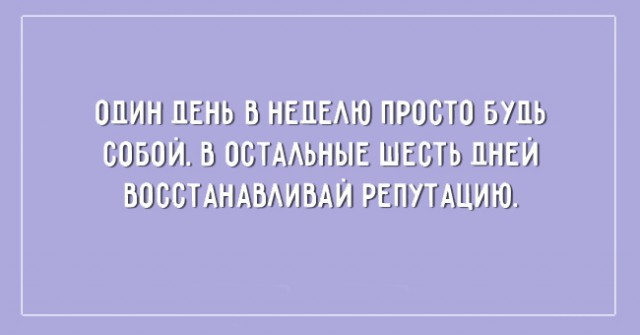 ОДИН ДЕНЬ В НЕДЕЛЮ ПРОСТО БУДЬ СОБОЙ. В ОСТАЛЬНЫЕ ШЕСТЬ ДНЕЙ ВОССТАНАВЛИВАЙ РЕПУТАЦИЮ.